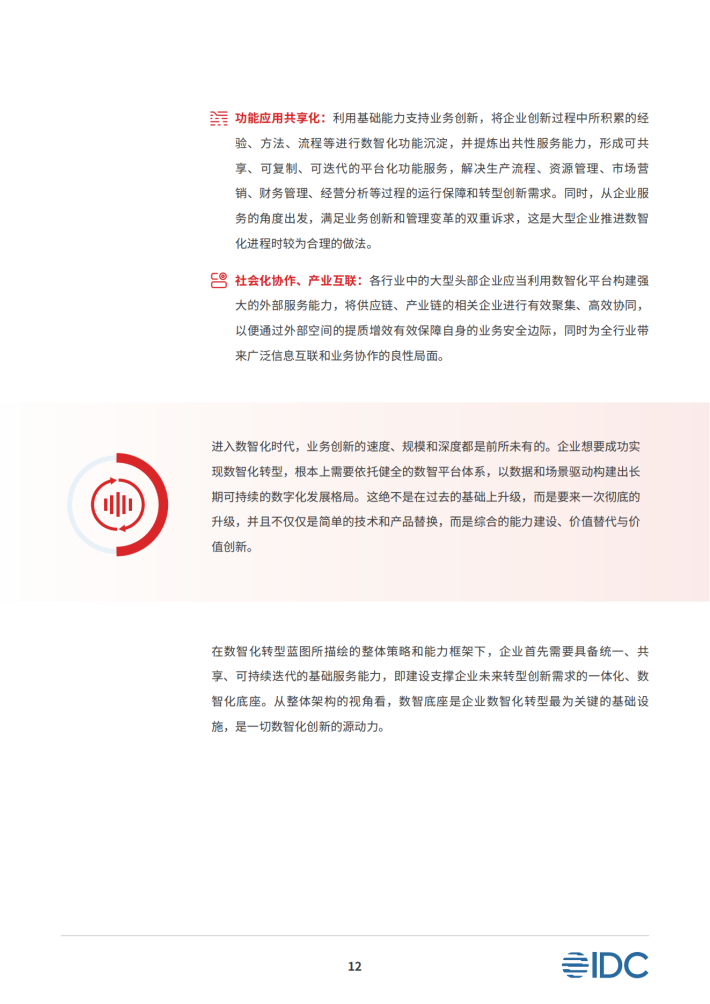 功能应用共享化：利用基础能力支持业务创新，将企业创新过程中所积累的经验、方法、流程等进行数智化功能沉淀，并提炼出共性服务能力，形成可共享、可复制、可迭代的平台化功能服务，解决生产流程、资源管理、市场营销、财务管理、经营分析等过程的运行保障和转型创新需求。同时，从企业服务的角度出发，满足业务创新和管理变革的双重诉求，这是大型企业推进数智化进程时较为合理的做法。

社会化协作、产业互联：各行业中的大型头部企业应当利用数智化平台构建强大的外部服务能力，将供应链、产业链的相关企业进行有效聚集、高效协同，以便通过外部空间的提质增效有效保障自身的业务安全边际，同时为全行业带来广泛信息互联和业务协作的良性局面。

进入数智化时代，业务创新的速度、规模和深度都是前所未有的。企业想要成功实现数智化转型，根本上需要依托健全的数智平台体系，以数据和场景驱动构建出长期可持续的数字化发展格局。这绝不是在过去的基础上升级，而是要来一次彻底的升级，并且不仅仅是简单的技术和产品替换，而是综合的能力建设、价值替代与价值创新。

在数智化转型蓝图所描绘的整体策略和能力框架下，企业首先需要具备统一、共享、可持续迭代的基础服务能力，即建设支撑企业未来转型创新需求的一体化、数智化底座。从整体架构的视角看，数智底座是企业数智化转型最为关键的基础设施，是一切数智化创新的源动力。

12

IDC